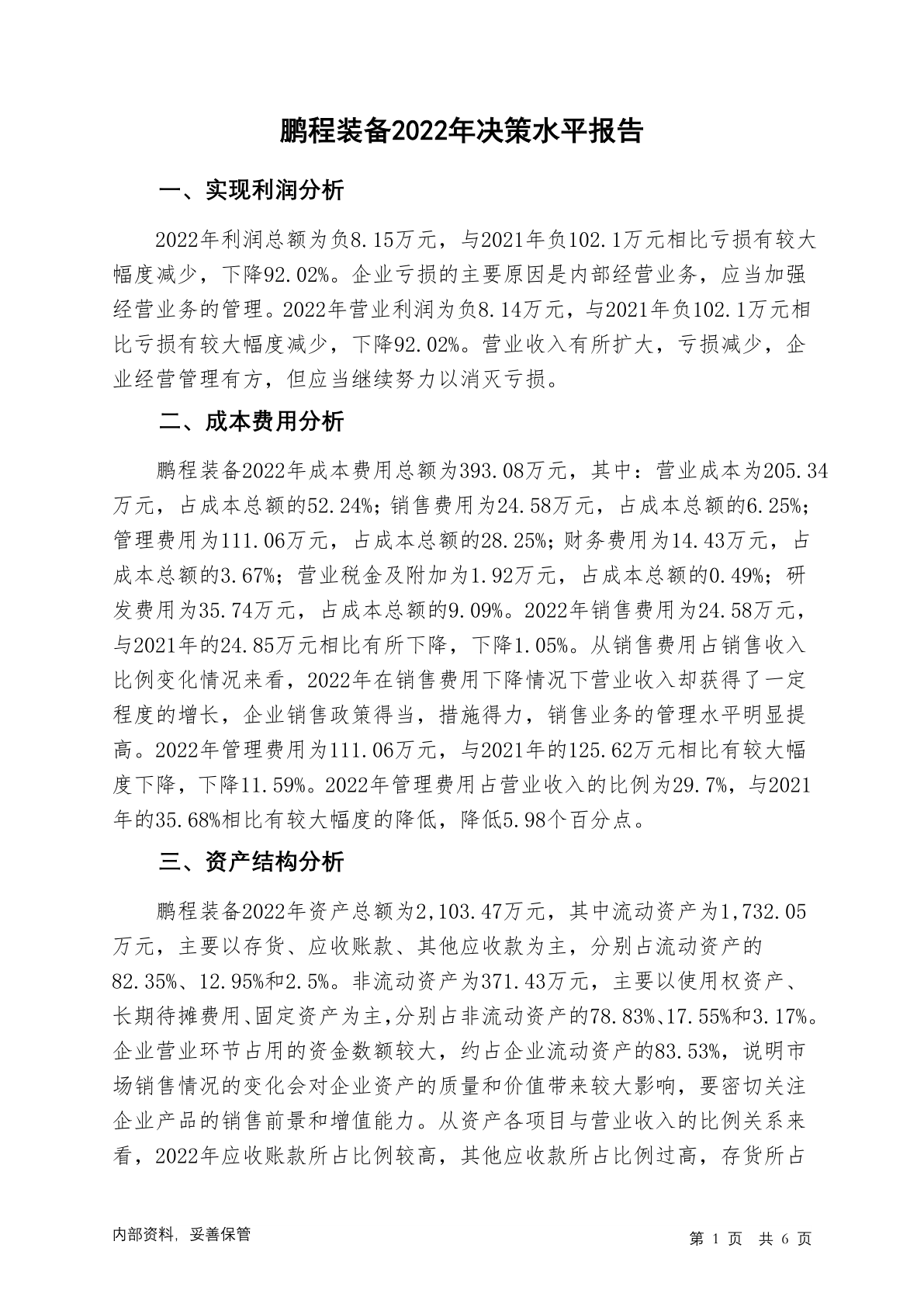 鹏程装备2022年决策水平报告

一、实现利润分析

2022年利润总额为负8.15万元，与2021年负102.1万元相比亏损有较大幅度减少，下降92.02%。企业亏损的主要原因是内部经营业务，应当加强经营业务的管理。2022年营业利润为负8.14万元，与2021年负102.1万元相比亏损有较大幅度减少，下降92.02%。营业收入有所扩大，亏损减少，企业经营管理有方，但应当继续努力以消灭亏损。

二、成本费用分析

鹏程装备2022年成本费用总额为393.08万元，其中：营业成本为205.34万元，占成本总额的52.24%；销售费用为24.58万元，占成本总额的6.25%；管理费用为111.06万元，占成本总额的28.25%；财务费用为14.43万元，占成本总额的3.67%；营业税金及附加为1.92万元，占成本总额的0.49%；研发费用为35.74万元，占成本总额的9.09%。2022年销售费用为24.58万元，与2021年的24.85万元相比有所下降，下降1.05%。从销售费用占销售收入比例变化情况来看，2022年在销售费用下降情况下营业收入却获得了一定程度的增长，企业销售政策得当，措施得力，销售业务的管理水平明显提高。2022年管理费用为111.06万元，与2021年的125.62万元相比有较大幅度下降，下降11.59%。2022年管理费用占营业收入的比例为29.7%，与2021年的35.68%相比有较大幅度的降低，降低5.98个百分点。

三、资产结构分析

鹏程装备2022年资产总额为2,103.47万元，其中流动资产为1,732.05万元，主要以存货、应收账款、其他应收款为主，分别占流动资产的82.35%、12.95%和2.5%。非流动资产为371.43万元，主要以使用权资产、长期待摊费用、固定资产为主，分别占非流动资产的78.83%、17.55%和3.17%。企业营业环节占用的资金数额较大，约占企业流动资产的83.53%，说明市场销售情况的变化会对企业资产的质量和价值带来较大影响，要密切关注企业产品的销售前景和增值能力。从资产各项目与营业收入的比例关系来看，2022年应收账款所占比例较高，其他应收款所占比例过高，存货所占

内部资料，妥善保管

第 1 页 共 6 页